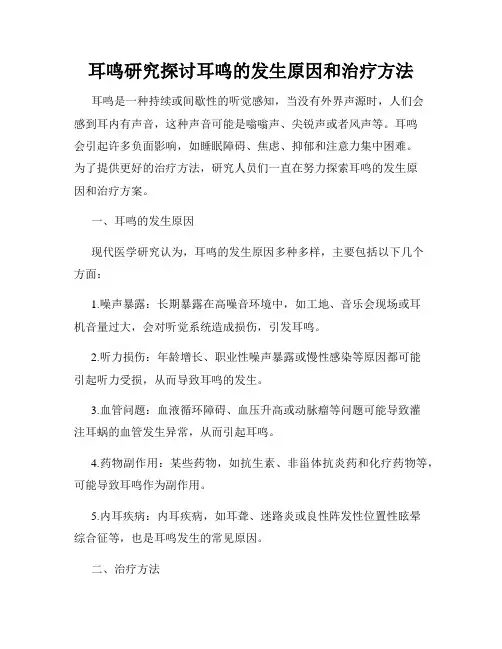 耳鸣研究探讨耳鸣的发生原因和治疗方法

耳鸣是一种持续或间歇性的听觉感知，当没有外界声源时，人们会感到耳内有声音，这种声音可能是嗡嗡声、尖锐声或者风声等。耳鸣会引起许多负面影响，如睡眠障碍、焦虑、抑郁和注意力集中困难。为了提供更好的治疗方法，研究人员们一直在努力探索耳鸣的发生原因和治疗方案。

一、耳鸣的发生原因

现代医学研究认为，耳鸣的发生原因多种多样，主要包括以下几个方面：

1.噪声暴露：长期暴露在高噪音环境中，如工地、音乐会现场或耳机音量过大，会对听觉系统造成损伤，引发耳鸣。

2.听力损伤：年龄增长、职业性噪声暴露或慢性感染等原因都可能引起听力受损，从而导致耳鸣的发生。

3.血管问题：血液循环障碍、血压升高或动脉瘤等问题可能导致灌注耳蜗的血管发生异常，从而引起耳鸣。

4.药物副作用：某些药物，如抗生素、非甾体抗炎药和化疗药物等，可能导致耳鸣作为副作用。

5.内耳疾病：内耳疾病，如耳聋、迷路炎或良性阵发性位置性眩晕综合征等，也是耳鸣发生的常见原因。

二、治疗方法